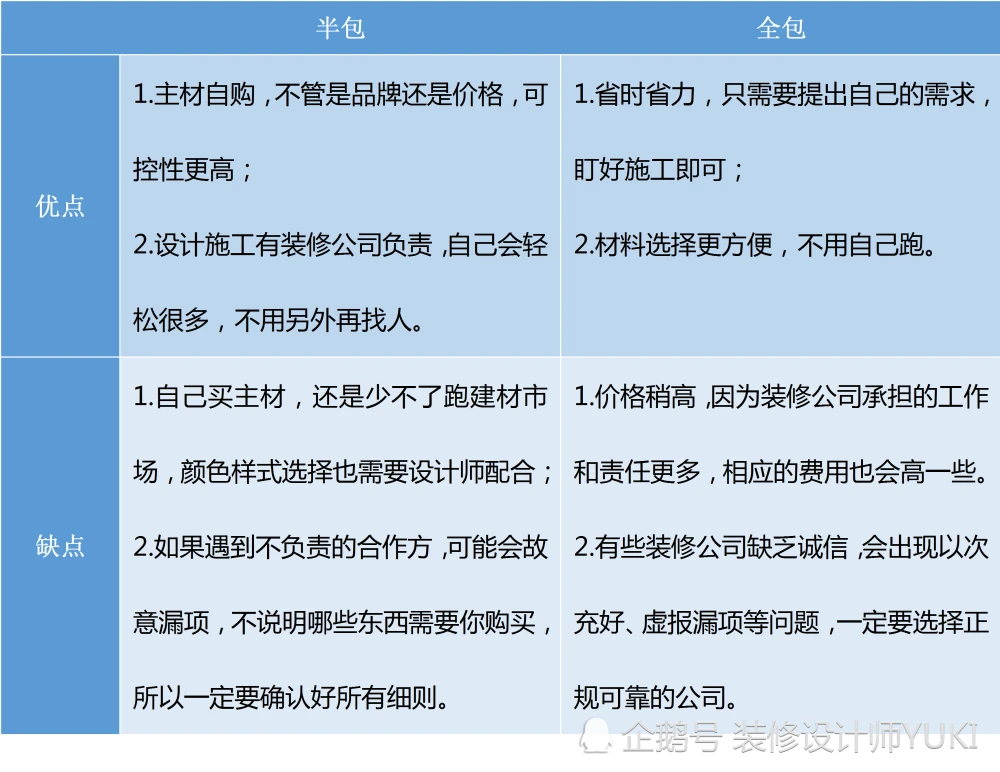 | | 半包 | 全包 |
|---|---|---|
| 优点 | 1.主材自购，不管是品牌还是价格，可控性更高；<br>2.设计施工有装修公司负责，自己会轻松很多，不用另外再找人。 | 1.省时省力，只需要提出自己的需求，盯好施工即可；<br>2.材料选择更方便，不用自己跑。 |
| 缺点 | 1.自己买主材，还是少不了跑建材市场，颜色样式选择也需要设计师配合；<br>2.如果遇到不负责的合作方，可能会故意漏项，不说明哪些东西需要你购买，所以一定要确认好所有细则。 | 1.价格稍高，因为装修公司承担的工作和责任更多，相应的费用也会高一些。<br>2.有些装修公司缺乏诚信，会出现以次充好、虚报漏项等问题，一定要选择正规可靠的公司。 |

企鹅号 装修设计师YUKI